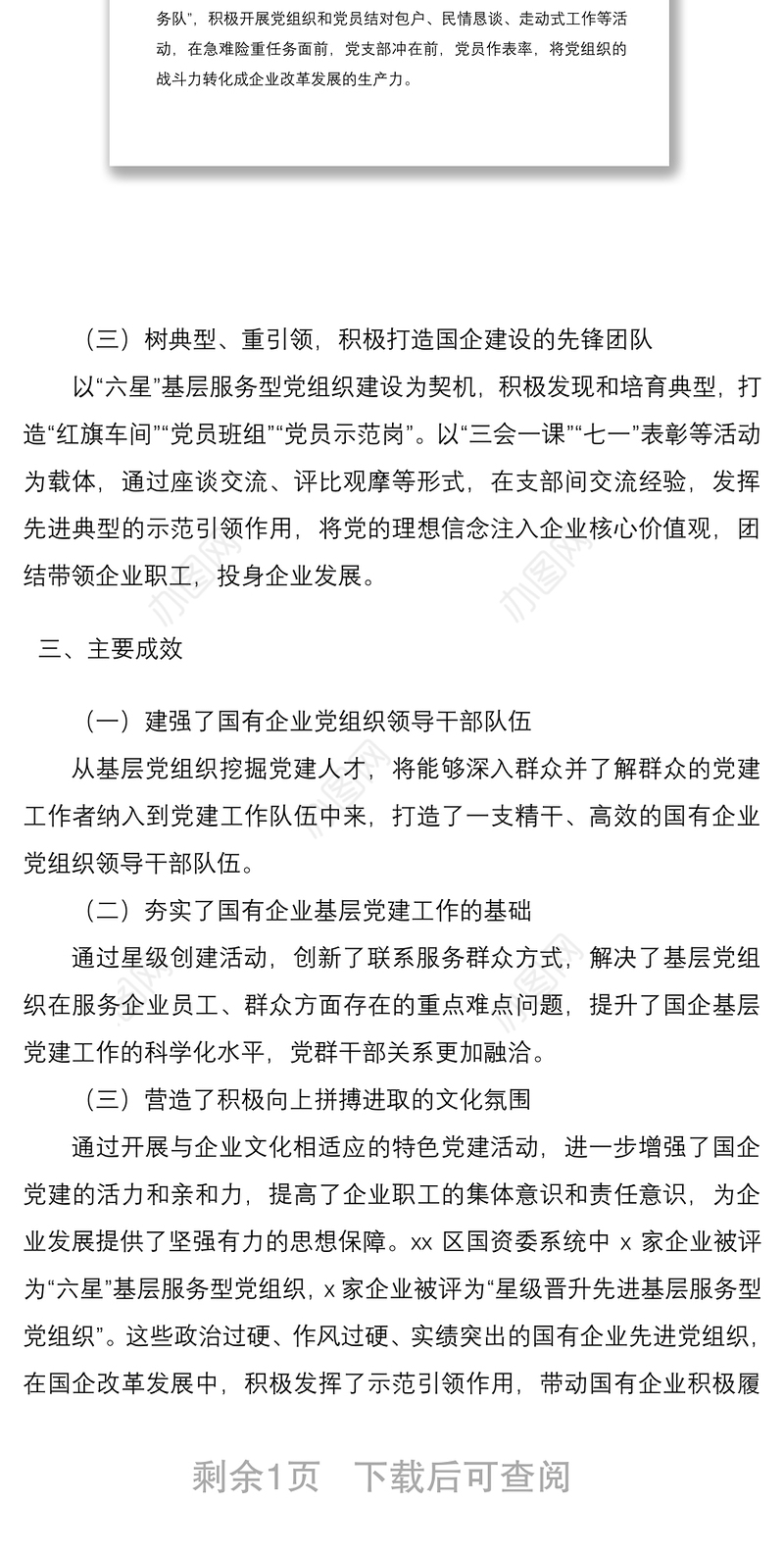 务队”，积极开展党组织和党员结对包户、民情恳谈、走动式工作等活动，在急难险重任务面前，党支部冲在前，党员作表率，将党组织的战斗力转化成企业改革发展的生产力。

（三）树典型、重引领，积极打造国企建设的先锋团队

以“六星”基层服务型党组织建设为契机，积极发现和培育典型，打造“红旗车间”“党员班组”“党员示范岗”。以“三会一课”“七一”表彰等活动为载体，通过座谈交流、评比观摩等形式，在支部间交流经验，发挥先进典型的示范引领作用，将党的理想信念注入企业核心价值观，团结带领企业职工，投身企业发展。

三、主要成效

（一）建强了国有企业党组织领导干部队伍

从基层党组织挖掘党建人才，将能够深入群众并了解群众的党建工作者纳入到党建工作队伍中来，打造了一支精干、高效的国有企业党组织领导干部队伍。

（二）夯实了国有企业基层党建工作的基础

通过星级创建活动，创新了联系服务群众方式，解决了基层党组织在服务企业员工、群众方面存在的重点难点问题，提升了国企基层党建工作的科学化水平，党群干部关系更加融洽。

（三）营造了积极向上拼搏进取的文化氛围

通过开展与企业文化相适应的特色党建活动，进一步增强了国企党建的活力和亲和力，提高了企业职工的集体意识和责任意识，为企业发展提供了坚强有力的思想保障。xx 区国资委系统中 x 家企业被评为“六星”基层服务型党组织，x 家企业被评为“星级晋升先进基层服务型党组织”。这些政治过硬、作风过硬、实绩突出的国有企业先进党组织，在国企改革发展中，积极发挥了示范引领作用，带动国有企业积极履

剩余1页　下载后可查阅